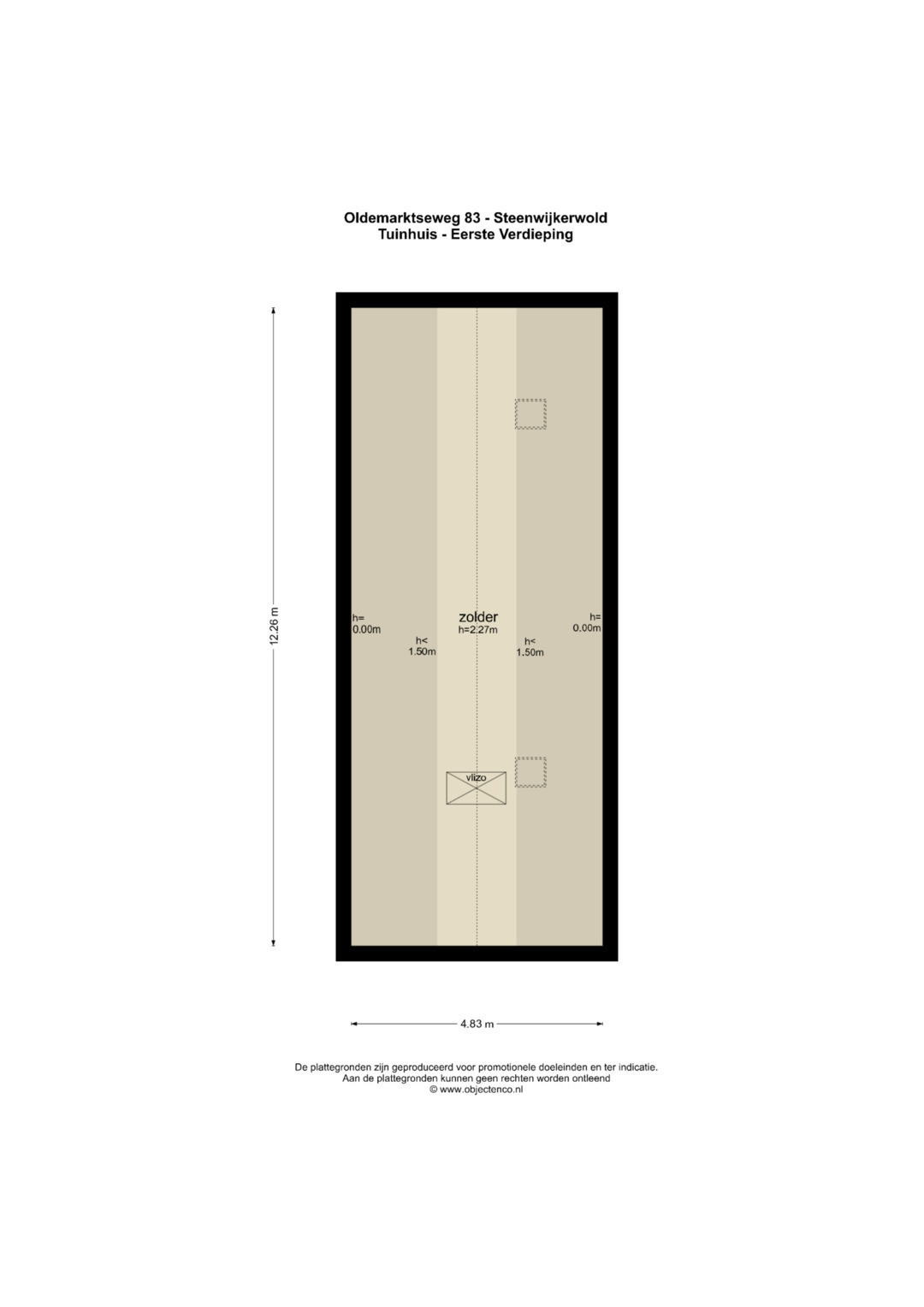 Oldemarktseweg 83 - Steenwijkerwold
Tuinhuis - Eerste Verdieping

12.26 m

h=
0.00m

h<
1.50m

zolder
h=2.27m

h<
1.50m

h=
0.00m

vlizo

4.83 m

De plattegronden zijn geproduceerd voor promotionele doeleinden en ter indicatie.
Aan de plattegronden kunnen geen rechten worden ontleend
© www.objectenco.nl